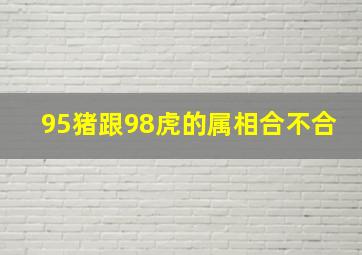 95猪跟98虎的属相合不合